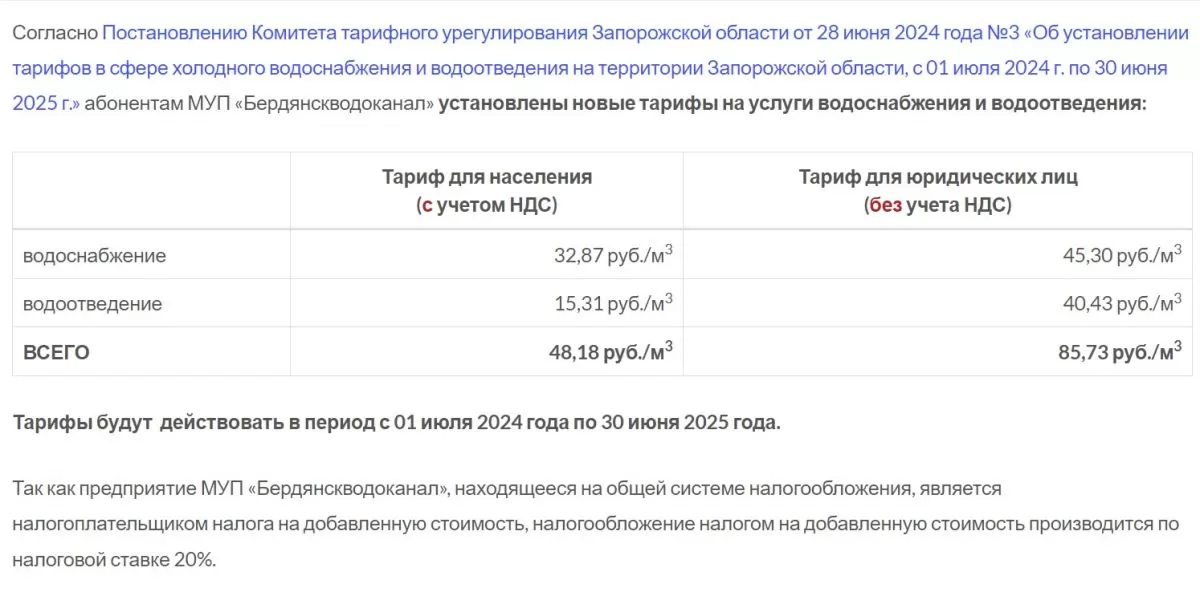 Согласно Постановлению Комитета тарифного урегулирования Запорожской области от 28 июня 2024 года №3 «Об установлении тарифов в сфере холодного водоснабжения и водоотведения на территории Запорожской области, с 01 июля 2024 г. по 30 июня 2025 г.» абонентам МУП «Бердянскводоканал» установлены новые тарифы на услуги водоснабжения и водоотведения:

| | Тариф для населения (с учетом НДС) | Тариф для юридических лиц (без учета НДС) |
|---|---|---|
| водоснабжение | 32,87 руб./м$^3$ | 45,30 руб./м$^3$ |
| водоотведение | 15,31 руб./м$^3$ | 40,43 руб./м$^3$ |
| ВСЕГО | 48,18 руб./м$^3$ | 85,73 руб./м$^3$ |

Тарифы будут действовать в период с 01 июля 2024 года по 30 июня 2025 года.

Так как предприятие МУП «Бердянскводоканал», находящееся на общей системе налогообложения, является налогоплательщиком налога на добавленную стоимость, налогообложение налогом на добавленную стоимость производится по налоговой ставке 20%.